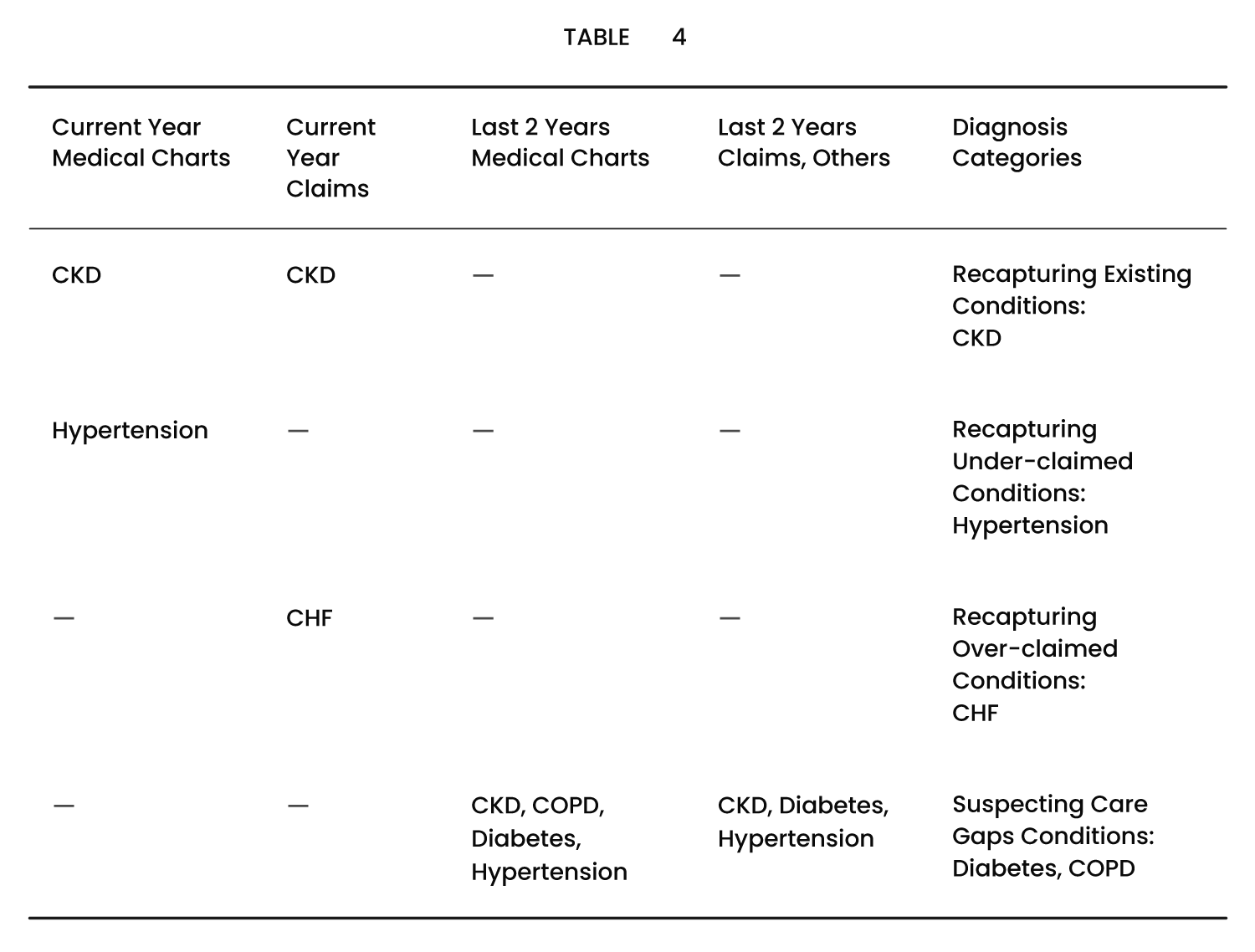 TABLE 4

| Current Year Medical Charts | Current Year Claims | Last 2 Years Medical Charts | Last 2 Years Claims, Others | Diagnosis Categories |
|---|---|---|---|---|
| CKD | CKD | — | — | Recapturing Existing Conditions: CKD |
| Hypertension | — | — | — | Recapturing Under-claimed Conditions: Hypertension |
| — | CHF | — | — | Recapturing Over-claimed Conditions: CHF |
| — | — | CKD, COPD, Diabetes, Hypertension | CKD, Diabetes, Hypertension | Suspecting Care Gaps Conditions: Diabetes, COPD |